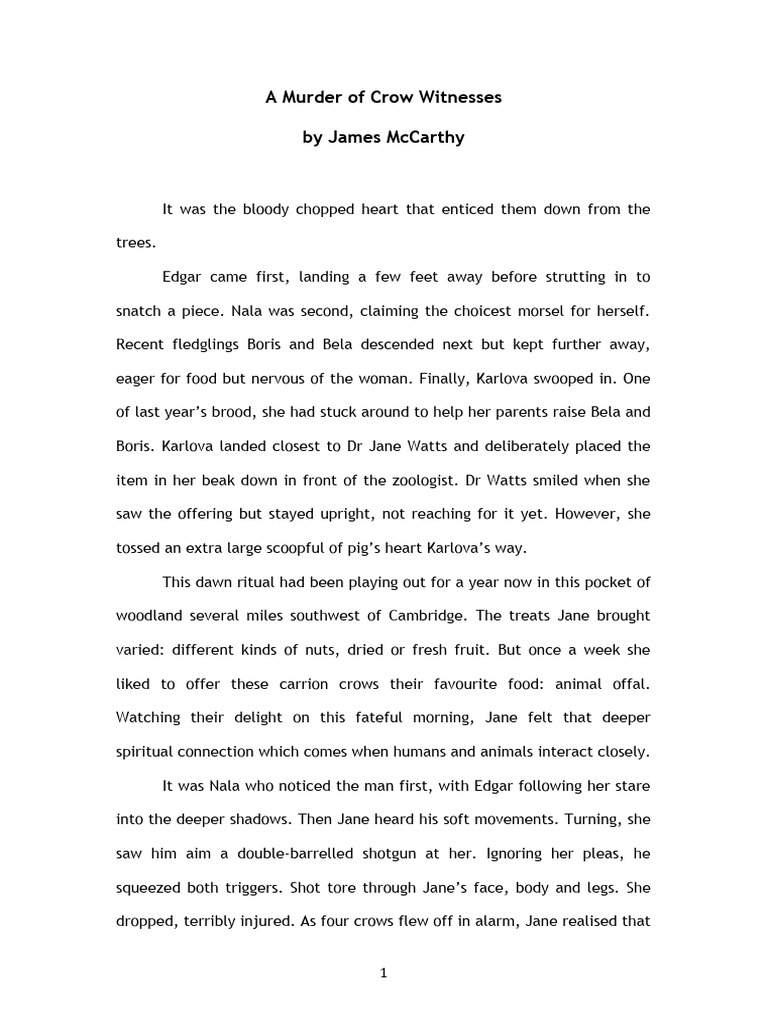 A Murder of Crow Witnesses

by James McCarthy

It was the bloody chopped heart that enticed them down from the trees.

Edgar came first, landing a few feet away before strutting in to snatch a piece. Nala was second, claiming the choicest morsel for herself. Recent fledglings Boris and Bela descended next but kept further away, eager for food but nervous of the woman. Finally, Karlova swooped in. One of last year's brood, she had stuck around to help her parents raise Bela and Boris. Karlova landed closest to Dr Jane Watts and deliberately placed the item in her beak down in front of the zoologist. Dr Watts smiled when she saw the offering but stayed upright, not reaching for it yet. However, she tossed an extra large scoopful of pig's heart Karlova's way.

This dawn ritual had been playing out for a year now in this pocket of woodland several miles southwest of Cambridge. The treats Jane brought varied: different kinds of nuts, dried or fresh fruit. But once a week she liked to offer these carrion crows their favourite food: animal offal. Watching their delight on this fateful morning, Jane felt that deeper spiritual connection which comes when humans and animals interact closely.

It was Nala who noticed the man first, with Edgar following her stare into the deeper shadows. Then Jane heard his soft movements. Turning, she saw him aim a double-barrelled shotgun at her. Ignoring her pleas, he squeezed both triggers. Shot tore through Jane's face, body and legs. She dropped, terribly injured. As four crows flew off in alarm, Jane realised that

1